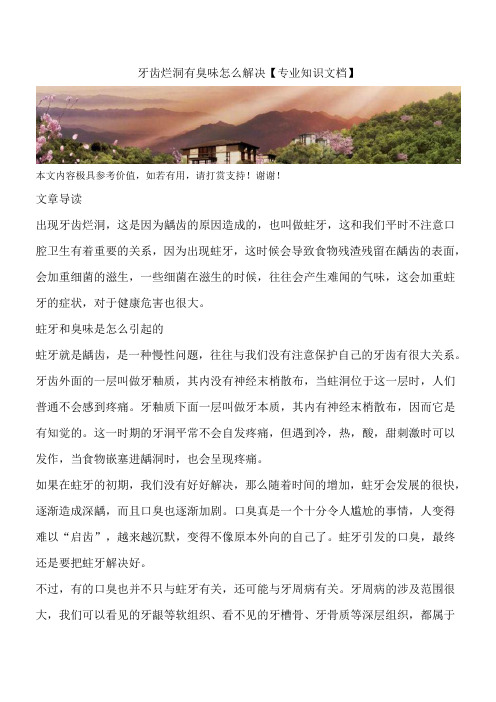 牙齿烂洞有臭味怎么解决【专业知识文档】

本文内容极具参考价值，如若有用，请打赏支持！谢谢！

文章导读

出现牙齿烂洞，这是因为龋齿的原因造成的，也叫做蛀牙，这和我们平时不注意口腔卫生有着重要的关系，因为出现蛀牙，这时候会导致食物残渣残留在龋齿的表面，会加重细菌的滋生，一些细菌在滋生的时候，往往会产生难闻的气味，这会加重蛀牙的症状，对于健康危害也很大。

蛀牙和臭味是怎么引起的

蛀牙就是龋齿，是一种慢性问题，往往与我们没有注意保护自己的牙齿有很大关系。牙齿外面的一层叫做牙釉质，其内没有神经末梢散布，当蛀洞位于这一层时，人们普通不会感到疼痛。牙釉质下面一层叫做牙本质，其内有神经末梢散布，因而它是有知觉的。这一时期的牙洞平常不会自发疼痛，但遇到冷，热，酸，甜刺激时可以发作，当食物嵌塞进龋洞时，也会呈现疼痛。

如果在蛀牙的初期，我们没有好好解决，那么随着时间的增加，蛀牙会发展的很快，逐渐造成深龋，而且口臭也逐渐加剧。口臭真是一个十分令人尴尬的事情，人变得难以“启齿”，越来越沉默，变得不像原本外向的自己了。蛀牙引发的口臭，最终还是要把蛀牙解决好。

不过，有的口臭也并不只与蛀牙有关，还可能与牙周病有关。牙周病的涉及范围很大，我们可以看见的牙龈等软组织、看不见的牙槽骨、牙骨质等深层组织，都属于